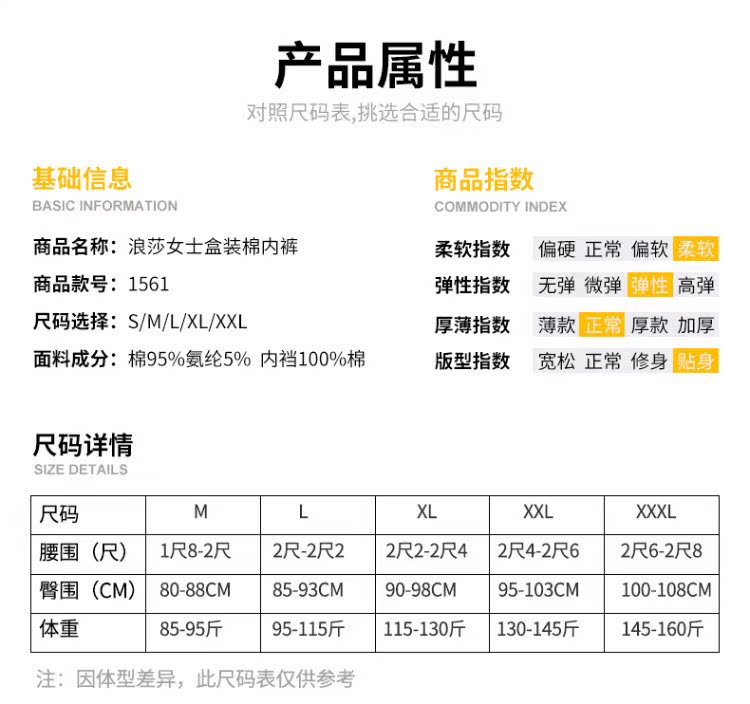 产品属性

对照尺码表,挑选合适的尺码

基础信息
BASIC INFORMATION

商品名称：浪莎女士盒装棉内裤
商品款号：1561
尺码选择：S/M/L/XL/XXL
面料成分：棉95%氨纶5% 内裆100%棉

商品指数
COMMODITY INDEX

柔软指数 偏硬 正常 偏软 柔软
弹性指数 无弹 微弹 弹性 高弹
厚薄指数 薄款 正常 厚款 加厚
版型指数 宽松 正常 修身 贴身

尺码详情
SIZE DETAILS

| 尺码 | M | L | XL | XXL | XXXL |
|---|---|---|---|---|---|
| 腰围（尺） | 1尺8-2尺 | 2尺-2尺2 | 2尺2-2尺4 | 2尺4-2尺6 | 2尺6-2尺8 |
| 臀围（CM） | 80-88CM | 85-93CM | 90-98CM | 95-103CM | 100-108CM |
| 体重 | 85-95斤 | 95-115斤 | 115-130斤 | 130-145斤 | 145-160斤 |

注：因体型差异，此尺码表仅供参考